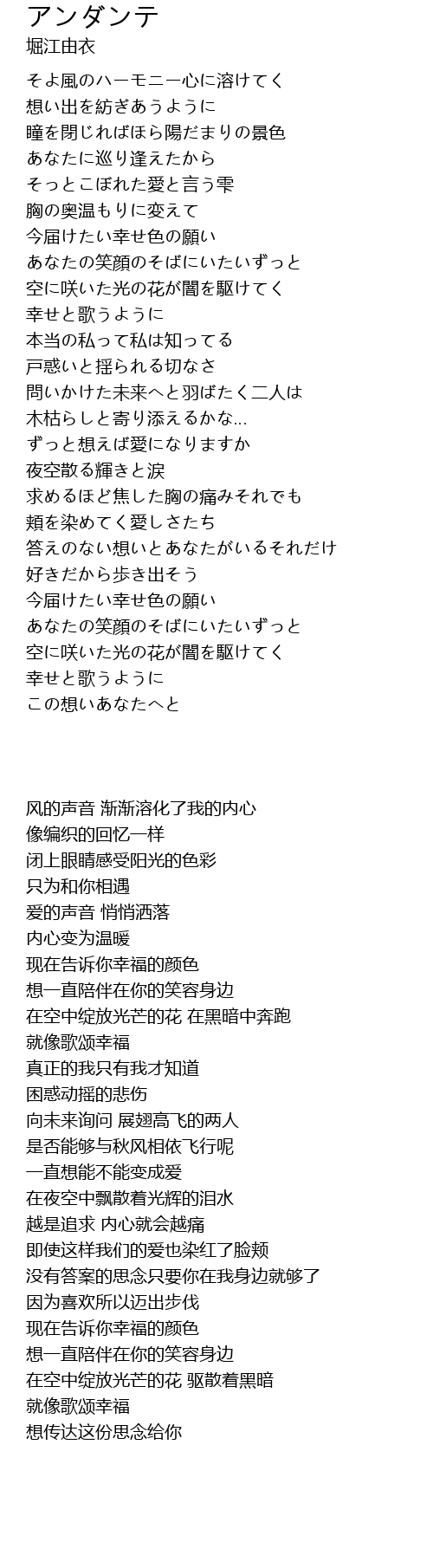 アンダンテ
堀江由衣

そよ風のハーモニー心に溶けてく
想い出を紡ぎあうように
瞳を閉じればほら陽だまりの景色
あなたに巡り逢えたから
そっとこぼれた愛と言う雫
胸の奥温もりに変えて
今届けたい幸せ色の願い
あなたの笑顔のそばにいたいずっと
空に咲いた光の花が闇を駆けてく
幸せと歌うように
本当の私って私は知ってる
戸惑いと揺られる切なさ
問いかけた未来へと羽ばたく二人は
木枯らしと寄り添えるかな...
ずっと想えば愛になりますか
夜空散る輝きと涙
求めるほど焦した胸の痛みそれでも
頬を染めてく愛しさたち
答えのない想いとあなたがいるそれだけ
好きだから歩き出そう
今届けたい幸せ色の願い
あなたの笑顔のそばにいたいずっと
空に咲いた光の花が闇を駆けてく
幸せと歌うように
この想いあなたへと

风的声音 渐渐溶化了我的内心
像编织的回忆一样
闭上眼睛感受阳光的色彩
只为和你相遇
爱的声音 悄悄洒落
内心变为温暖
现在告诉你幸福的颜色
想一直陪伴在你的笑容身边
在空中绽放光芒的花 在黑暗中奔跑
就像歌颂幸福
真正的我只有我才知道
困惑动摇的悲伤
向未来询问 展翅高飞的两人
是否能够与秋风相依飞行呢
一直想能不能变成爱
在夜空中飘散着光辉的泪水
越是追求 内心就会越痛
即使这样我们的爱也染红了脸颊
没有答案的思念只要你在我身边就够了
因为喜欢所以迈出步伐
现在告诉你幸福的颜色
想一直陪伴在你的笑容身边
在空中绽放光芒的花 驱散着黑暗
就像歌颂幸福
想传达这份思念给你